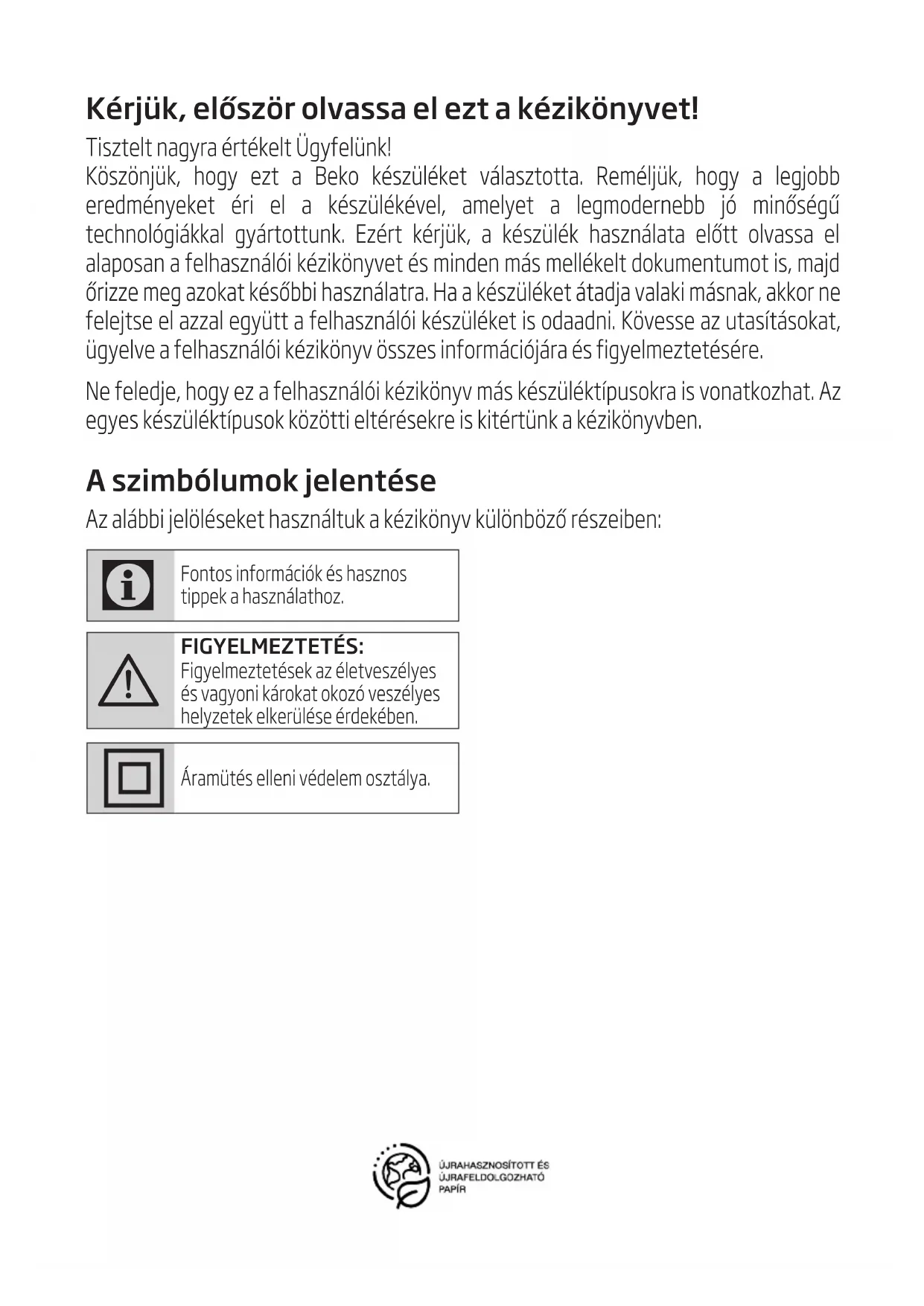 Kérjük, először olvassa el ezt a kézikönyvet!

Tisztelt nagyra értékelt Ügyfelünk!
Köszönjük, hogy ezt a Beko készüléket választotta. Reméljük, hogy a legjobb eredményeket éri el a készülékével, amelyet a legmodernebb jó minőségű technológiákkal gyártottunk. Ezért kérjük, a készülék használata előtt olvassa el alaposan a felhasználói kézikönyvet és minden más mellékelt dokumentumot is, majd őrizze meg azokat későbbi használatra. Ha a készüléket átadja valaki másnak, akkor ne felejtse el azzal együtt a felhasználói készüléket is odaadni. Kövesse az utasításokat, ügyelve a felhasználói kézikönyv összes információjára és figyelmeztetésére.

Ne feledje, hogy ez a felhasználói kézikönyv más készüléktípusokra is vonatkozhat. Az egyes készüléktípusok közötti eltérésekre is kitértünk a kézikönyvben.

A szimbólumok jelentése

Az alábbi jelöléseket használtuk a kézikönyv különböző részeiben:

Fontos információk és hasznos tippek a használathoz.

FIGYELMEZTETÉS:
Figyelmeztetések az életveszélyes és vagyoni károkat okozó veszélyes helyzetek elkerülése érdekében.

Áramütés elleni védelem osztálya.

ÚJRAHASZNOSÍTOTT ÉS ÚJRAFELDOLGOZHATÓ PAPÍR